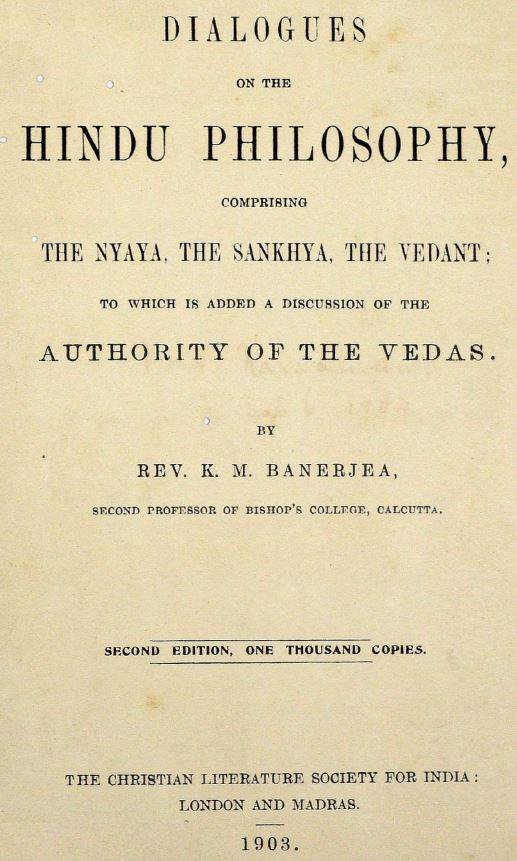 DIALOGUES

ON THE

HINDU PHILOSOPHY,

COMPRISING

THE NYAYA, THE SANKHYA, THE VEDANT;

TO WHICH IS ADDED A DISCUSSION OF THE

AUTHORITY OF THE VEDAS.

BY

REV. K. M. BANERJEA,

SECOND PROFESSOR OF BISHOP'S COLLEGE, CALCUTTA.

SECOND EDITION, ONE THOUSAND COPIES.

THE CHRISTIAN LITERATURE SOCIETY FOR INDIA:
LONDON AND MADRAS.

1903.